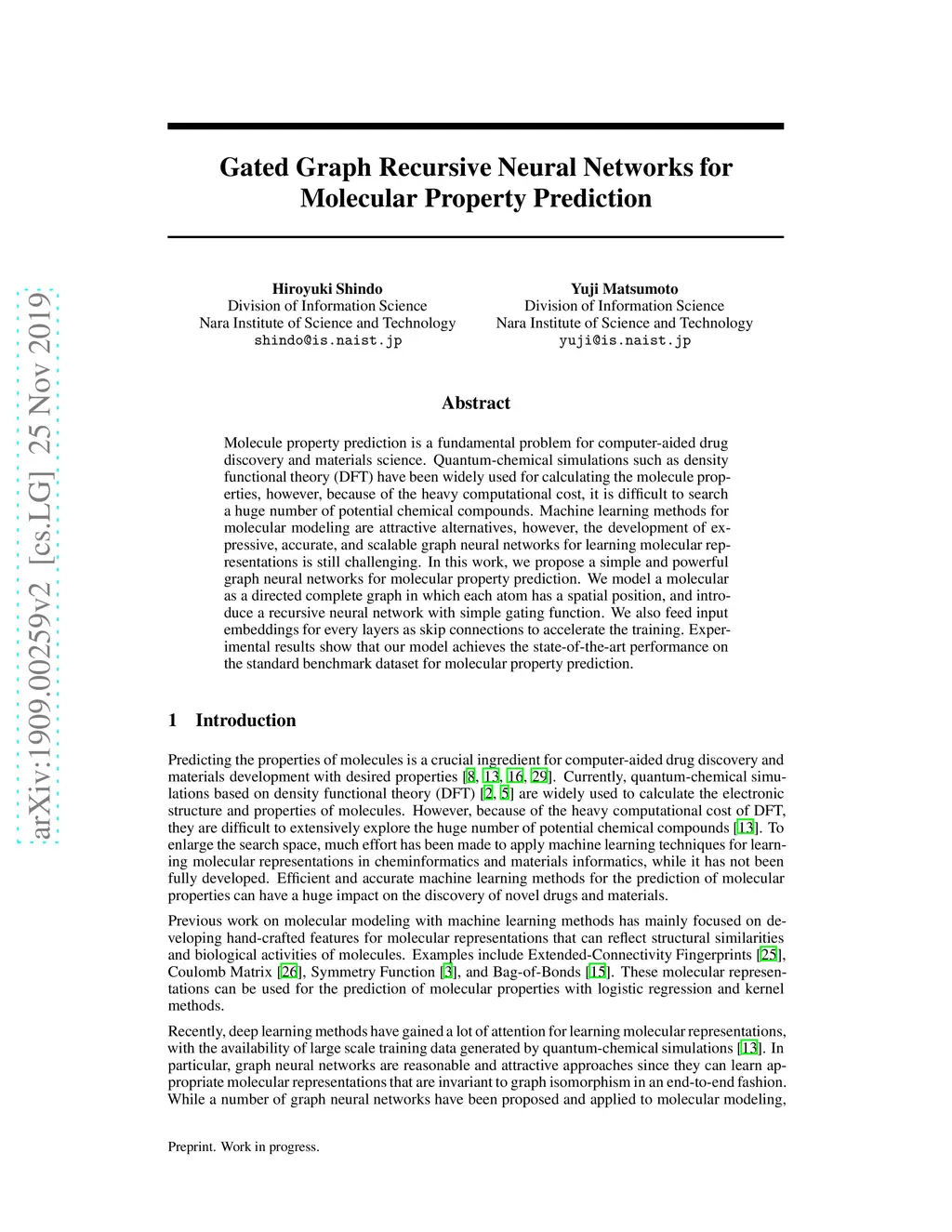 arXiv:1909.00259v2 [cs.LG] 25 Nov 2019

Gated Graph Recursive Neural Networks for Molecular Property Prediction

Hiroyuki Shindo
Division of Information Science
Nara Institute of Science and Technology
shindo@is.naist.jp

Yuji Matsumoto
Division of Information Science
Nara Institute of Science and Technology
yuji@is.naist.jp

Abstract

Molecule property prediction is a fundamental problem for computer-aided drug discovery and materials science. Quantum-chemical simulations such as density functional theory (DFT) have been widely used for calculating the molecule properties, however, because of the heavy computational cost, it is difficult to search a huge number of potential chemical compounds. Machine learning methods for molecular modeling are attractive alternatives, however, the development of expressive, accurate, and scalable graph neural networks for learning molecular representations is still challenging. In this work, we propose a simple and powerful graph neural networks for molecular property prediction. We model a molecular as a directed complete graph in which each atom has a spatial position, and introduce a recursive neural network with simple gating function. We also feed input embeddings for every layers as skip connections to accelerate the training. Experimental results show that our model achieves the state-of-the-art performance on the standard benchmark dataset for molecular property prediction.

1 Introduction

Predicting the properties of molecules is a crucial ingredient for computer-aided drug discovery and materials development with desired properties [8, 13, 16, 29]. Currently, quantum-chemical simulations based on density functional theory (DFT) [2, 5] are widely used to calculate the electronic structure and properties of molecules. However, because of the heavy computational cost of DFT, they are difficult to extensively explore the huge number of potential chemical compounds [13]. To enlarge the search space, much effort has been made to apply machine learning techniques for learning molecular representations in cheminformatics and materials informatics, while it has not been fully developed. Efficient and accurate machine learning methods for the prediction of molecular properties can have a huge impact on the discovery of novel drugs and materials.

Previous work on molecular modeling with machine learning methods has mainly focused on developing hand-crafted features for molecular representations that can reflect structural similarities and biological activities of molecules. Examples include Extended-Connectivity Fingerprints [25], Coulomb Matrix [26], Symmetry Function [3], and Bag-of-Bonds [15]. These molecular representations can be used for the prediction of molecular properties with logistic regression and kernel methods.

Recently, deep learning methods have gained a lot of attention for learning molecular representations, with the availability of large scale training data generated by quantum-chemical simulations [13]. In particular, graph neural networks are reasonable and attractive approaches since they can learn appropriate molecular representations that are invariant to graph isomorphism in an end-to-end fashion. While a number of graph neural networks have been proposed and applied to molecular modeling,

Preprint. Work in progress.